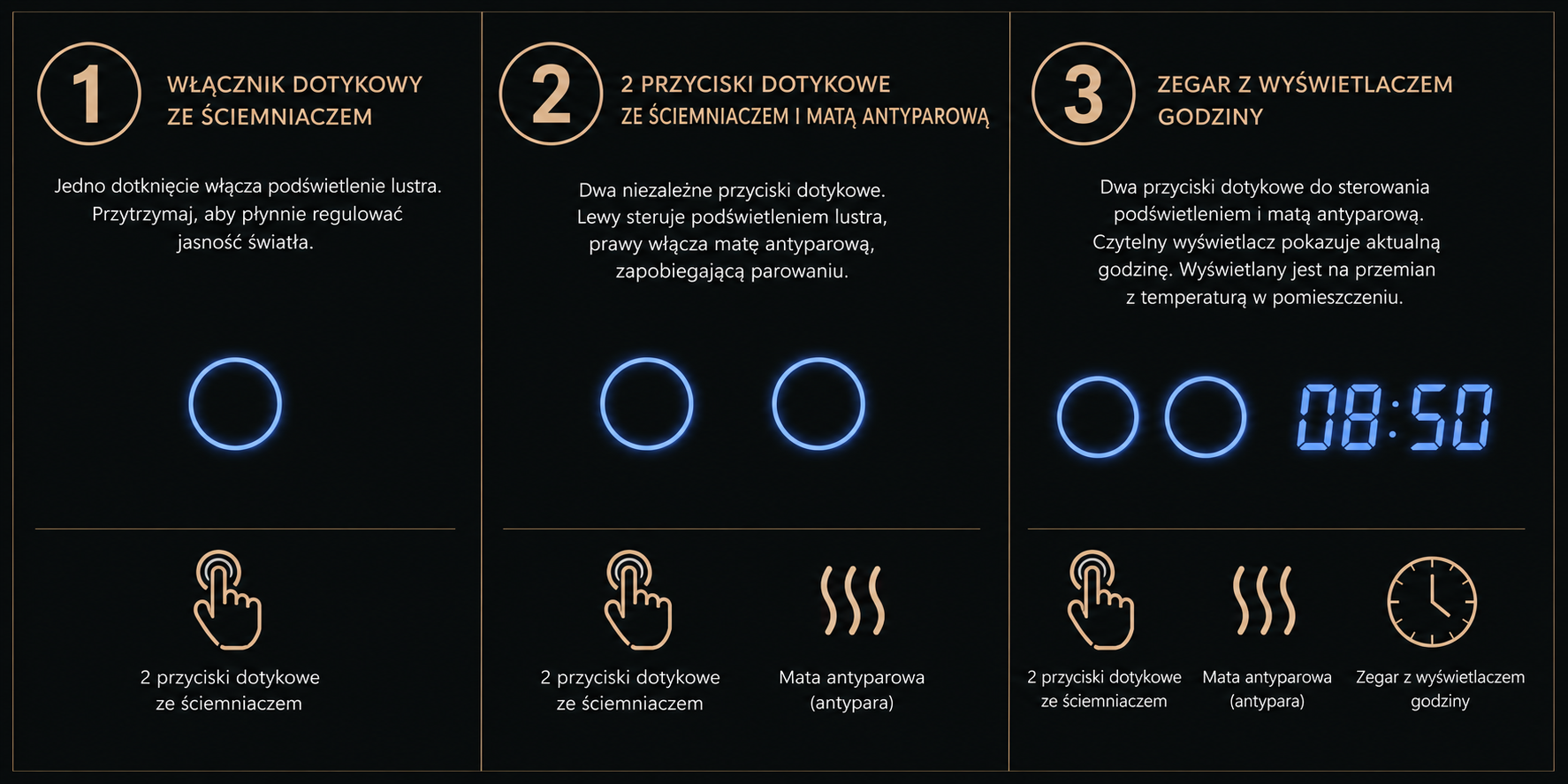 1

WŁĄCZNIK DOTYKOWY ZE ŚCIEMNIACZEM

Jedno dotknięcie włącza podświetlenie lustra. Przytrzymaj, aby płynnie regulować jasność światła.

2 przyciski dotykowe ze ściemniaczem

2

2 PRZYCISKI DOTYKOWE ZE ŚCIEMNIACZEM I MATĄ ANTYPAROWĄ

Dwa niezależne przyciski dotykowe. Lewy steruje podświetleniem lustra, prawy włącza matę antyparową, zapobiegającą parowaniu.

2 przyciski dotykowe ze ściemniaczem

Mata antyparowa (antypara)

3

ZEGAR Z WYŚWIETLACZEM GODZINY

Dwa przyciski dotykowe do sterowania podświetleniem i matą antyparową. Czytelny wyświetlacz pokazuje aktualną godzinę. Wyświetlany jest na przemian z temperaturą w pomieszczeniu.

08:50

2 przyciski dotykowe ze ściemniaczem

Mata antyparowa (antypara)

Zegar z wyświetlaczem godziny